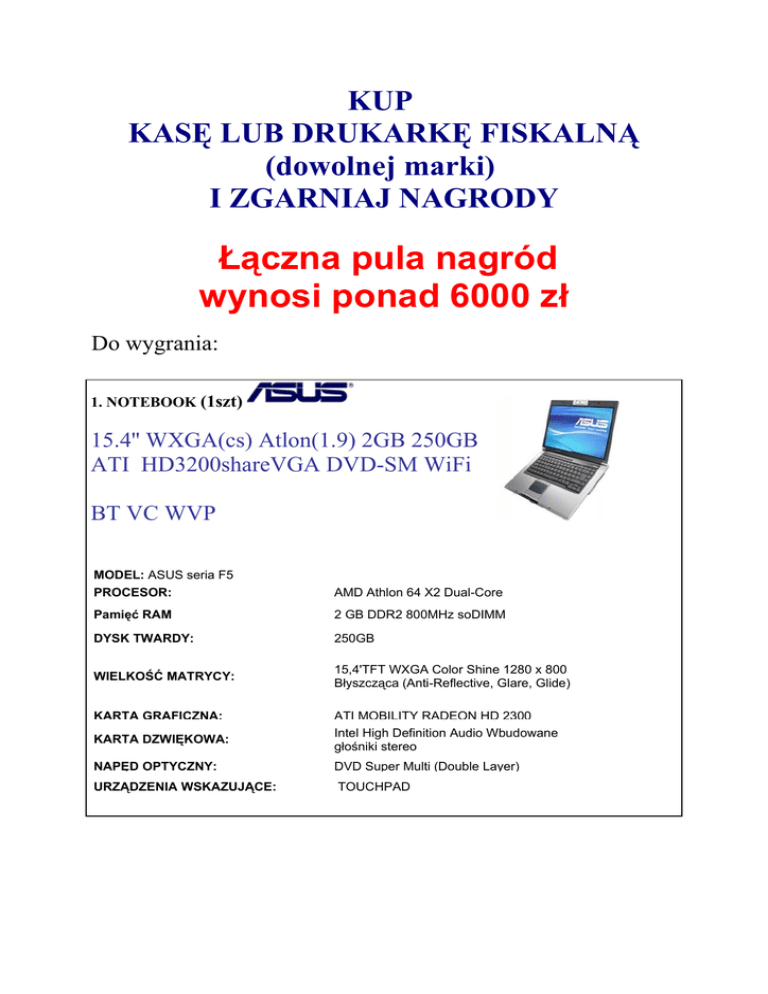 KUP
KASĘ LUB DRUKARKĘ FISKALNĄ
(dowolnej marki)
I ZGARNIAJ NAGRODY

Łączna pula nagród wynosi ponad 6000 zł

Do wygrania:

1. NOTEBOOK (1szt) ASUS

15.4" WXGA(cs) Atlon(1.9) 2GB 250GB ATI HD3200shareVGA DVD-SM WiFi

BT VC WVP

MODEL: ASUS seria F5

| | |
|---|---|
| PROCESOR: | AMD Athlon 64 X2 Dual-Core |
| Pamięć RAM | 2 GB DDR2 800MHz soDIMM |
| DYSK TWARDY: | 250GB |
| WIELKOŚĆ MATRYCY: | 15,4'TFT WXGA Color Shine 1280 x 800 Błyszcząca (Anti-Reflective, Glare, Glide) |
| KARTA GRAFICZNA: | ATI MOBILITY RADEON HD 2300 |
| KARTA DZWIĘKOWA: | Intel High Definition Audio Wbudowane głośniki stereo |
| NAPĘD OPTYCZNY: | DVD Super Multi (Double Layer) |
| URZĄDZENIA WSKAZUJĄCE: | TOUCHPAD |